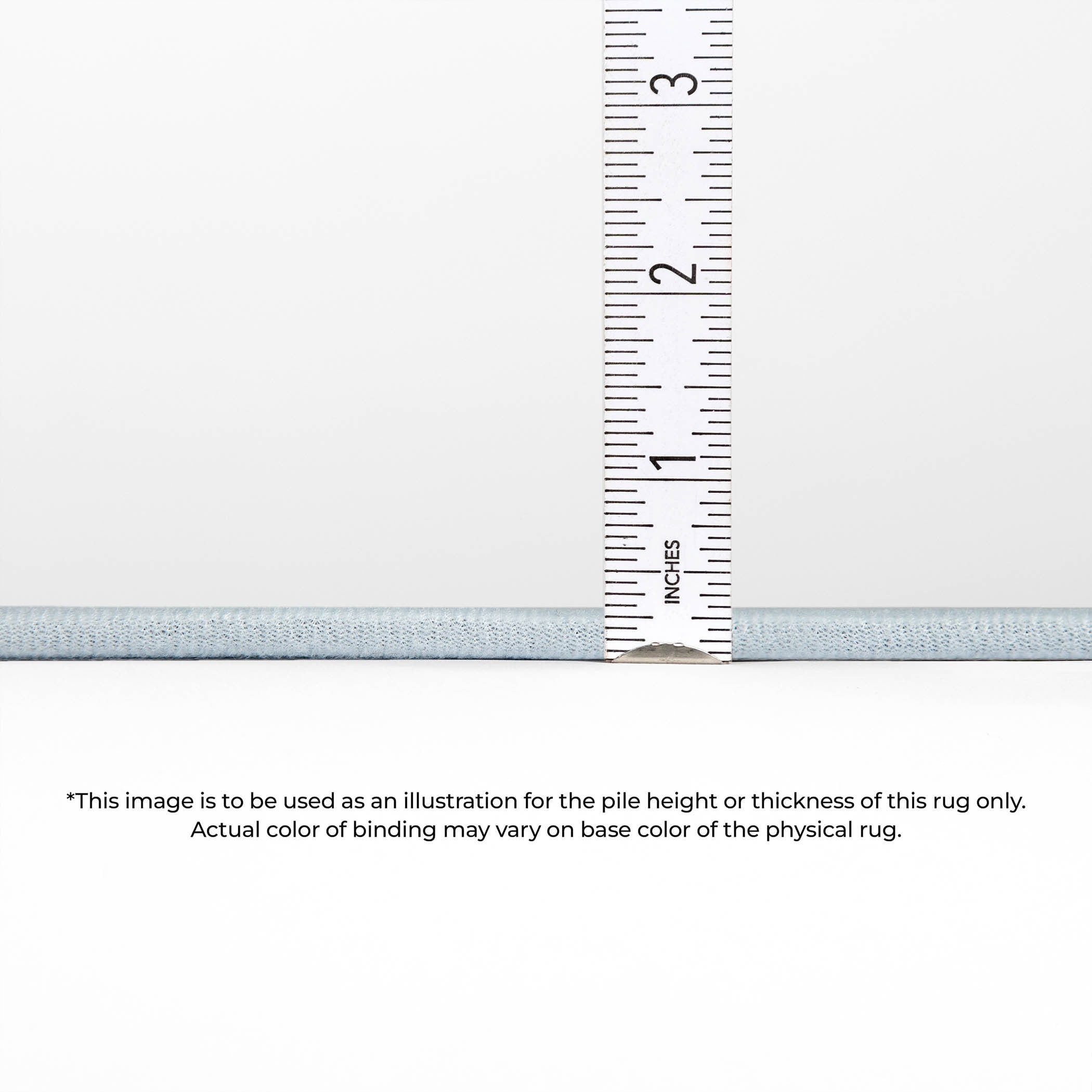 3

2

1

INCHES

*This image is to be used as an illustration for the pile height or thickness of this rug only. Actual color of binding may vary on base color of the physical rug.